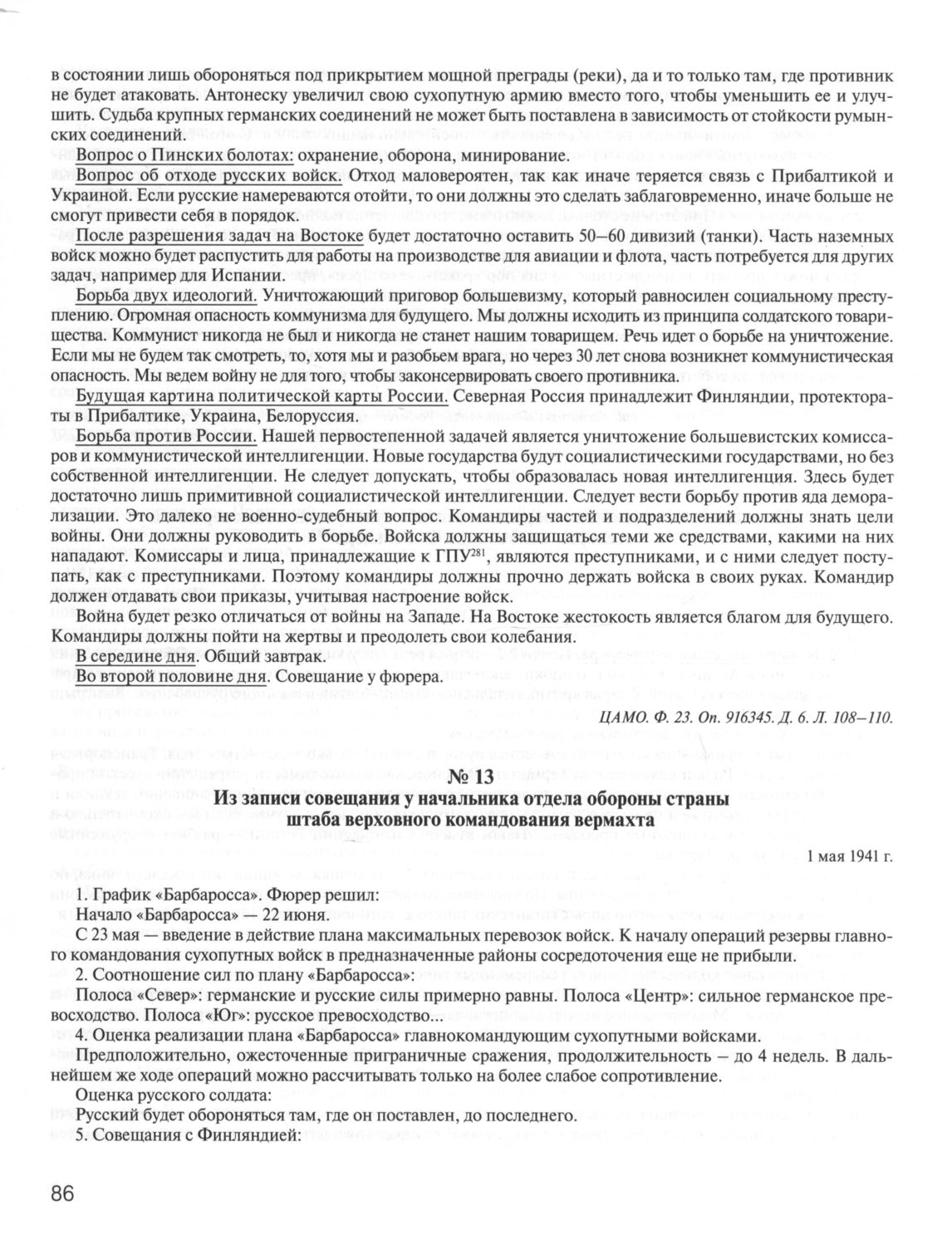 в состоянии лишь обороняться под прикрытием мощной преграды (реки), да и то только там, где противник не будет атаковать. Антонеску увеличил свою сухопутную армию вместо того, чтобы уменьшить ее и улучшить. Судьба крупных германских соединений не может быть поставлена в зависимость от стойкости румынских соединений.

Вопрос о Пинских болотах: охранение, оборона, минирование.

Вопрос об отходе русских войск. Отход маловероятен, так как иначе теряется связь с Прибалтикой и Украиной. Если русские намереваются отойти, то они должны это сделать заблаговременно, иначе больше не смогут привести себя в порядок.

После разрешения задач на Востоке будет достаточно оставить 50–60 дивизий (танки). Часть наземных войск можно будет распустить для работы на производстве для авиации и флота, часть потребуется для других задач, например для Испании.

Борьба двух идеологий. Уничтожающий приговор большевизму, который равносилен социальному преступлению. Огромная опасность коммунизма для будущего. Мы должны исходить из принципа солдатского товарищества. Коммунист никогда не был и никогда не станет нашим товарищем. Речь идет о борьбе на уничтожение. Если мы не будем так смотреть, то, хотя мы и разобьем врага, но через 30 лет снова возникнет коммунистическая опасность. Мы ведем войну не для того, чтобы законсервировать своего противника.

Будущая картина политической карты России. Северная Россия принадлежит Финляндии, протектораты в Прибалтике, Украина, Белоруссия.

Борьба против России. Нашей первостепенной задачей является уничтожение большевистских комиссаров и коммунистической интеллигенции. Новые государства будут социалистическими государствами, но без собственной интеллигенции. Не следует допускать, чтобы образовалась новая интеллигенция. Здесь будет достаточно лишь примитивной социалистической интеллигенции. Следует вести борьбу против яда деморализации. Это далеко не военно-судебный вопрос. Командиры частей и подразделений должны знать цели войны. Они должны руководить в борьбе. Войска должны защищаться теми же средствами, какими на них нападают. Комиссары и лица, принадлежащие к ГПУ$^{281}$, являются преступниками, и с ними следует поступать, как с преступниками. Поэтому командиры должны прочно держать войска в своих руках. Командир должен отдавать свои приказы, учитывая настроение войск.

Война будет резко отличаться от войны на Западе. На Востоке жестокость является благом для будущего. Командиры должны пойти на жертвы и преодолеть свои колебания.

В середине дня. Общий завтрак.

Во второй половине дня. Совещание у фюрера.

ЦАМО. Ф. 23. Оп. 916345. Д. 6. Л. 108–110.

№ 13
Из записи совещания у начальника отдела обороны страны штаба верховного командования вермахта

1 мая 1941 г.

1. График «Барбаросса». Фюрер решил:

Начало «Барбаросса» — 22 июня.

С 23 мая — введение в действие плана максимальных перевозок войск. К началу операций резервы главного командования сухопутных войск в предназначенные районы сосредоточения еще не прибыли.

2. Соотношение сил по плану «Барбаросса»:

Полоса «Север»: германские и русские силы примерно равны. Полоса «Центр»: сильное германское превосходство. Полоса «Юг»: русское превосходство...

4. Оценка реализации плана «Барбаросса» главнокомандующим сухопутными войсками.

Предположительно, ожесточенные приграничные сражения, продолжительность – до 4 недель. В дальнейшем же ходе операций можно рассчитывать только на более слабое сопротивление.

Оценка русского солдата:

Русский будет обороняться там, где он поставлен, до последнего.

5. Совещания с Финляндией:

86